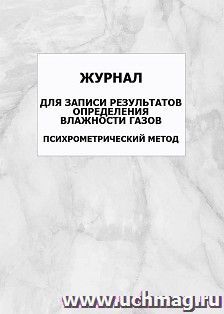 ЖУРНАЛ

ДЛЯ ЗАПИСИ РЕЗУЛЬТАТОВ ОПРЕДЕЛЕНИЯ ВЛАЖНОСТИ ГАЗОВ

ПСИХРОМЕТРИЧЕСКИЙ МЕТОД

www.uchmag.ru